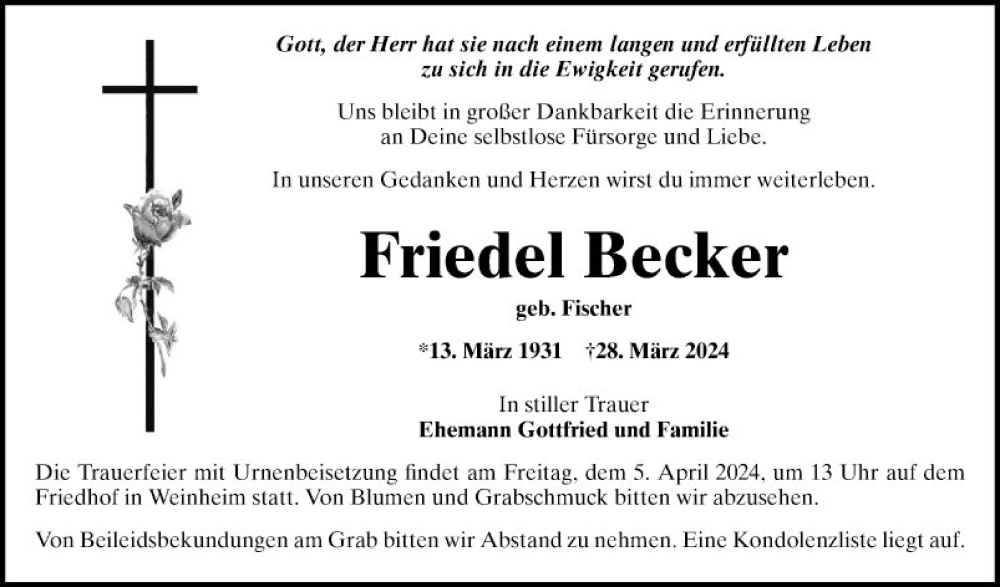 Gott, der Herr hat sie nach einem langen und erfüllten Leben zu sich in die Ewigkeit gerufen.

Uns bleibt in großer Dankbarkeit die Erinnerung an Deine selbstlose Fürsorge und Liebe.

In unseren Gedanken und Herzen wirst du immer weiterleben.

Friedel Becker

geb. Fischer

*13. März 1931 †28. März 2024

In stiller Trauer
Ehemann Gottfried und Familie

Die Trauerfeier mit Urnenbeisetzung findet am Freitag, dem 5. April 2024, um 13 Uhr auf dem Friedhof in Weinheim statt. Von Blumen und Grabschmuck bitten wir abzusehen.

Von Beileidsbekundungen am Grab bitten wir Abstand zu nehmen. Eine Kondolenzliste liegt auf.